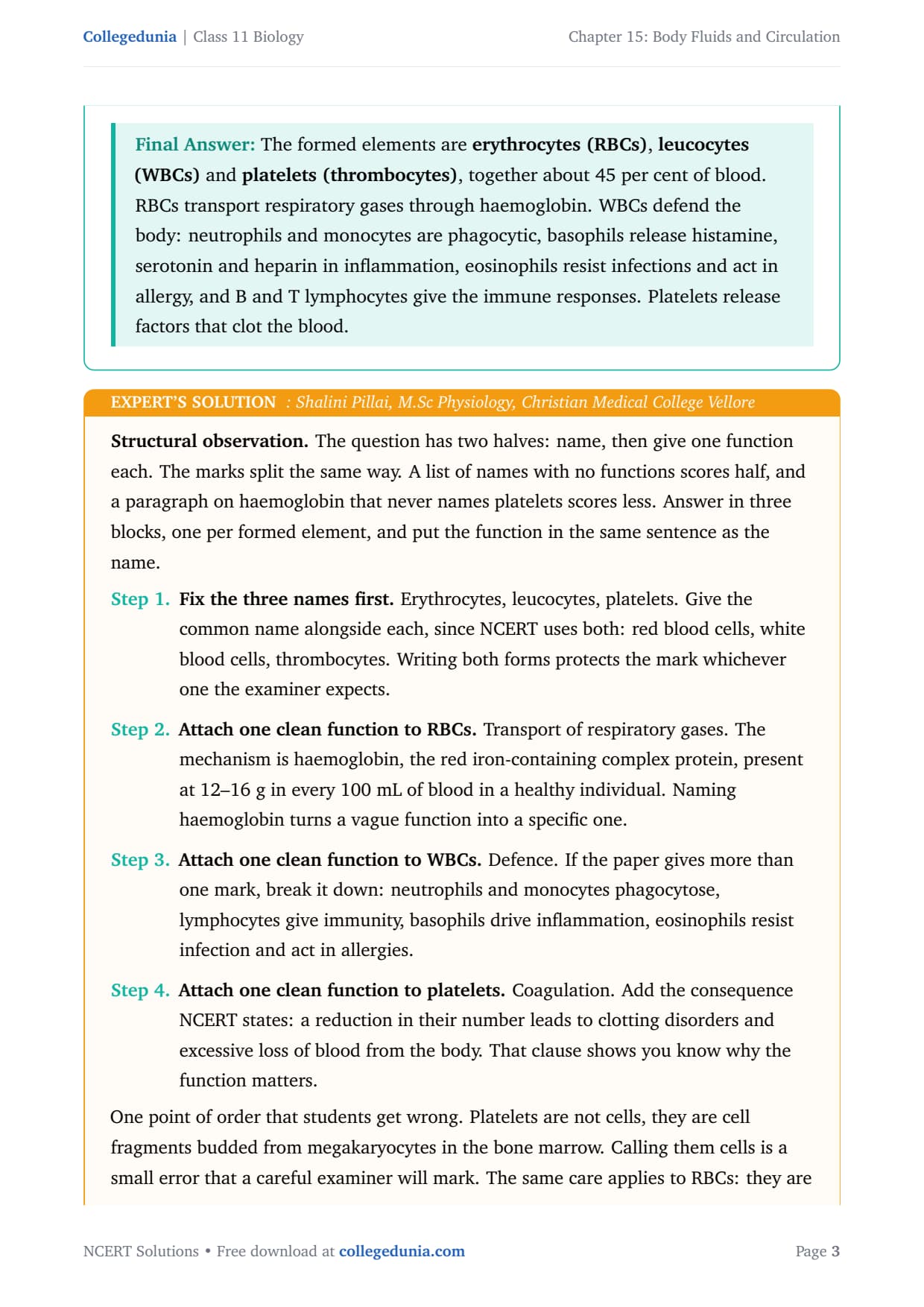 Collegedunia | Class 11 Biology

Chapter 15: Body Fluids and Circulation

Final Answer: The formed elements are erythrocytes (RBCs), leucocytes (WBCs) and platelets (thrombocytes), together about 45 per cent of blood. RBCs transport respiratory gases through haemoglobin. WBCs defend the body: neutrophils and monocytes are phagocytic, basophils release histamine, serotonin and heparin in inflammation, eosinophils resist infections and act in allergy, and B and T lymphocytes give the immune responses. Platelets release factors that clot the blood.

EXPERT'S SOLUTION : Shalini Pillai, M.Sc Physiology, Christian Medical College Vellore

Structural observation. The question has two halves: name, then give one function each. The marks split the same way. A list of names with no functions scores half, and a paragraph on haemoglobin that never names platelets scores less. Answer in three blocks, one per formed element, and put the function in the same sentence as the name.

Step 1. Fix the three names first. Erythrocytes, leucocytes, platelets. Give the common name alongside each, since NCERT uses both: red blood cells, white blood cells, thrombocytes. Writing both forms protects the mark whichever one the examiner expects.

Step 2. Attach one clean function to RBCs. Transport of respiratory gases. The mechanism is haemoglobin, the red iron-containing complex protein, present at 12–16 g in every 100 mL of blood in a healthy individual. Naming haemoglobin turns a vague function into a specific one.

Step 3. Attach one clean function to WBCs. Defence. If the paper gives more than one mark, break it down: neutrophils and monocytes phagocytose, lymphocytes give immunity, basophils drive inflammation, eosinophils resist infection and act in allergies.

Step 4. Attach one clean function to platelets. Coagulation. Add the consequence NCERT states: a reduction in their number leads to clotting disorders and excessive loss of blood from the body. That clause shows you know why the function matters.

One point of order that students get wrong. Platelets are not cells, they are cell fragments budded from megakaryocytes in the bone marrow. Calling them cells is a small error that a careful examiner will mark. The same care applies to RBCs: they are

NCERT Solutions • Free download at collegedunia.com

Page 3